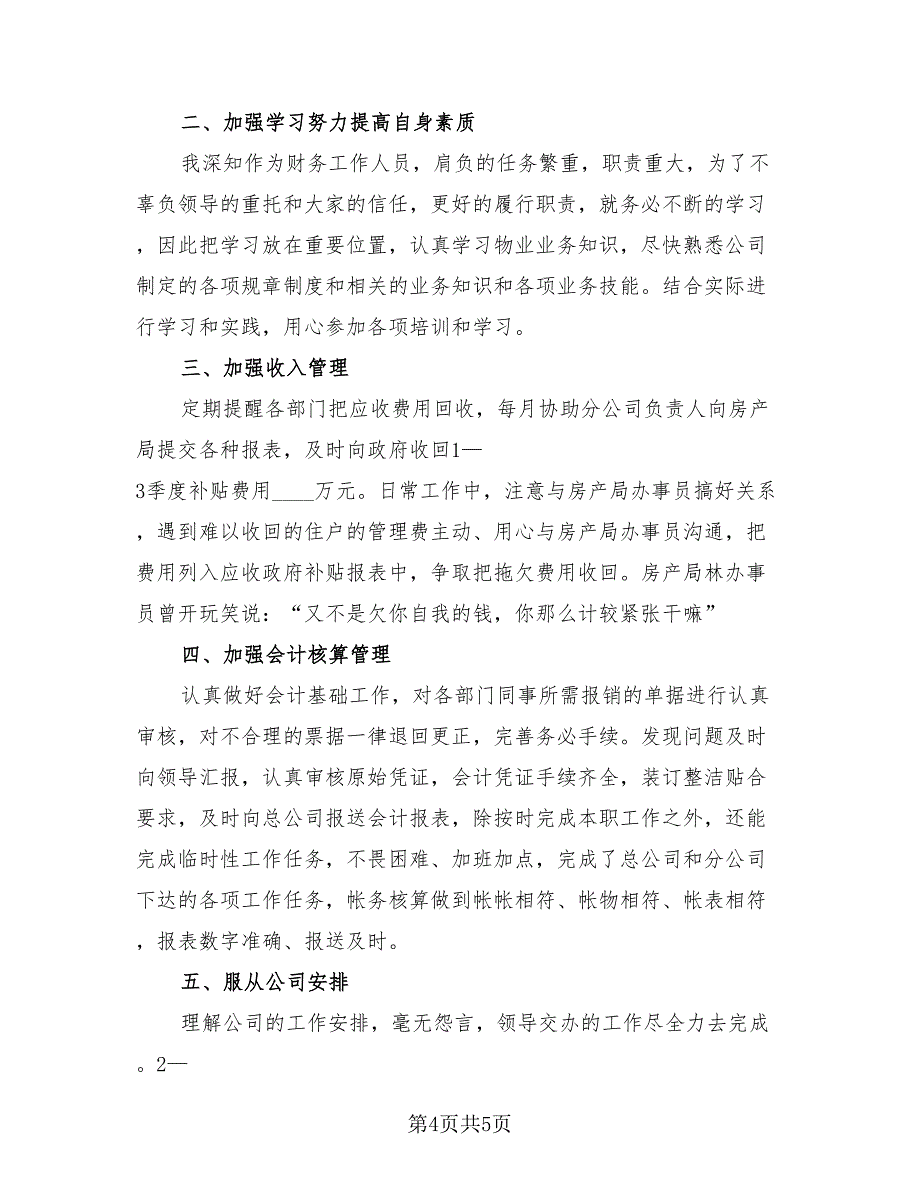 二、加强学习努力提高自身素质

我深知作为财务工作人员，肩负的任务繁重，职责重大，为了不辜负领导的重托和大家的信任，更好的履行职责，就务必不断的学习，因此把学习放在重要位置，认真学习物业业务知识，尽快熟悉公司制定的各项规章制度和相关的业务知识和各项业务技能。结合实际进行学习和实践，用心参加各项培训和学习。

三、加强收入管理

定期提醒各部门把应收费用回收，每月协助分公司负责人向房产局提交各种报表，及时向政府收回1—3季度补贴费用____万元。日常工作中，注意与房产局办事员搞好关系，遇到难以收回的住户的管理费主动、用心与房产局办事员沟通，把费用列入应收政府补贴报表中，争取把拖欠费用收回。房产局林办事员曾开玩笑说：“又不是欠你自我的钱，你那么计较紧张干嘛”

四、加强会计核算管理

认真做好会计基础工作，对各部门同事所需报销的单据进行认真审核，对不合理的票据一律退回更正，完善务必手续。发现问题及时向领导汇报，认真审核原始凭证，会计凭证手续齐全，装订整洁贴合要求，及时向总公司报送会计报表，除按时完成本职工作之外，还能完成临时性工作任务，不畏困难、加班加点，完成了总公司和分公司下达的各项工作任务，帐务核算做到帐帐相符、帐物相符、帐表相符，报表数字准确、报送及时。

五、服从公司安排

理解公司的工作安排，毫无怨言，领导交办的工作尽全力去完成。2—

第4页共5页